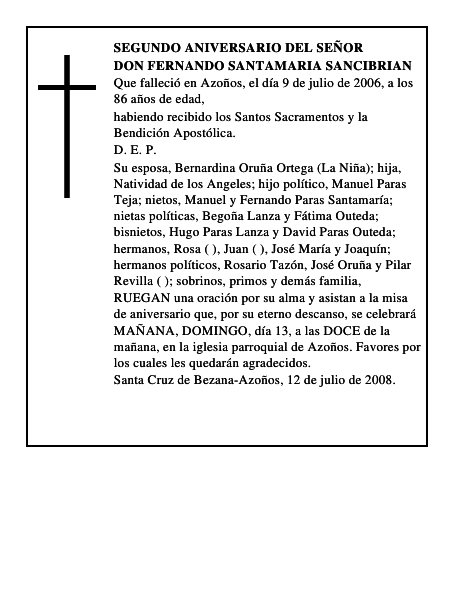 SEGUNDO ANIVERSARIO DEL SEÑOR
DON FERNANDO SANTAMARIA SANCIBRIAN

Que falleció en Azoños, el día 9 de julio de 2006, a los 86 años de edad,

habiendo recibido los Santos Sacramentos y la Bendición Apostólica.

D. E. P.

Su esposa, Bernardina Oruña Ortega (La Niña); hija, Natividad de los Angeles; hijo político, Manuel Paras Teja; nietos, Manuel y Fernando Paras Santamaría; nietas políticas, Begoña Lanza y Fátima Outeda; bisnietos, Hugo Paras Lanza y David Paras Outeda; hermanos, Rosa ( ), Juan ( ), José María y Joaquín; hermanos políticos, Rosario Tazón, José Oruña y Pilar Revilla ( ); sobrinos, primos y demás familia,

RUEGAN una oración por su alma y asistan a la misa de aniversario que, por su eterno descanso, se celebrará MAÑANA, DOMINGO, día 13, a las DOCE de la mañana, en la iglesia parroquial de Azoños. Favores por los cuales les quedarán agradecidos.

Santa Cruz de Bezana-Azoños, 12 de julio de 2008.